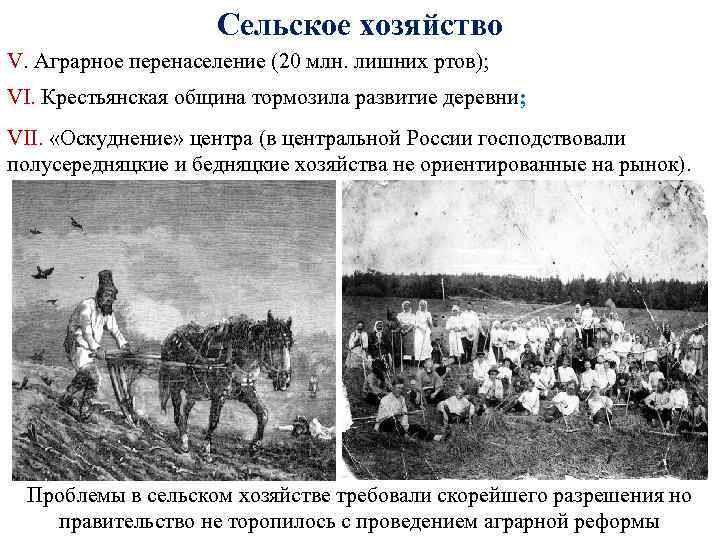 Сельское хозяйство

V. Аграрное перенаселение (20 млн. лишних ртов);

VI. Крестьянская община тормозила развитие деревни;

VII. «Оскуднение» центра (в центральной России господствовали полусередняцкие и бедняцкие хозяйства не ориентированные на рынок).

Проблемы в сельском хозяйстве требовали скорейшего разрешения но правительство не торопилось с проведением аграрной реформы